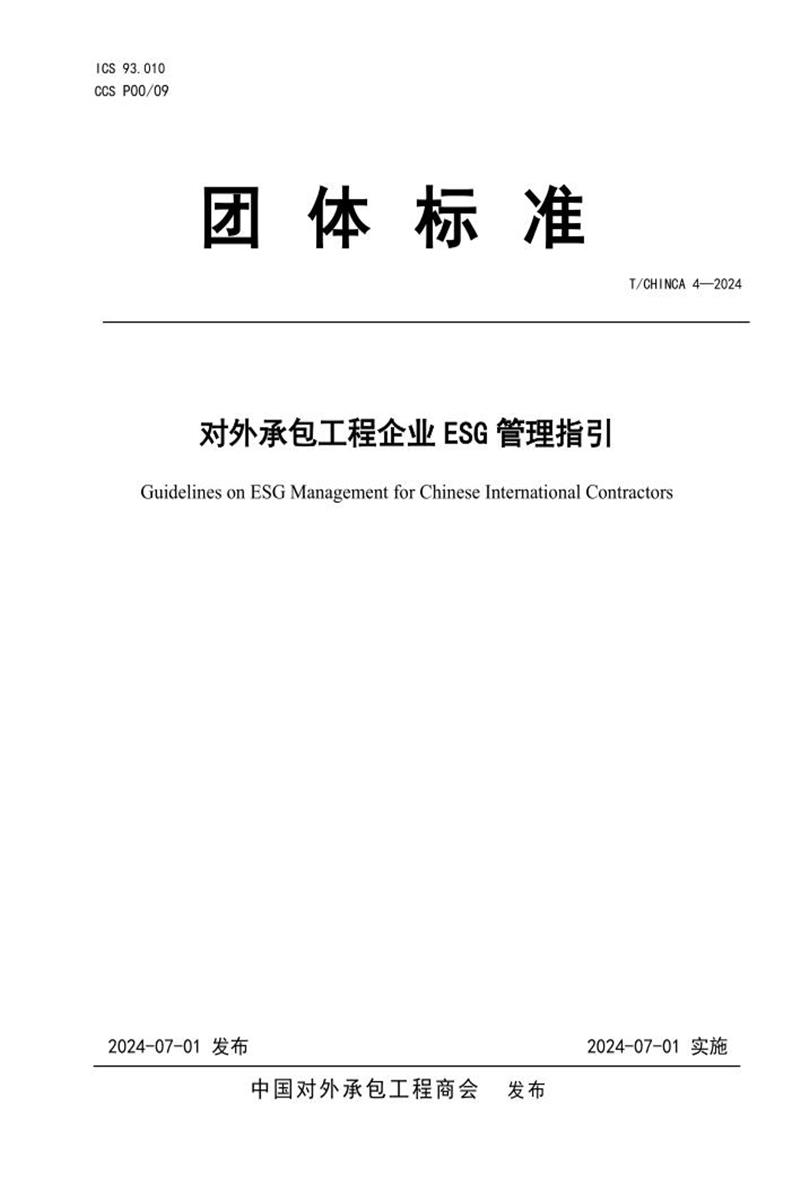 ICS 93.010
CCS P00/09

团 体 标 准

T/CHINCA 4—2024

对外承包工程企业 ESG 管理指引

Guidelines on ESG Management for Chinese International Contractors

2024-07-01 发布

2024-07-01 实施

中国对外承包工程商会 发布